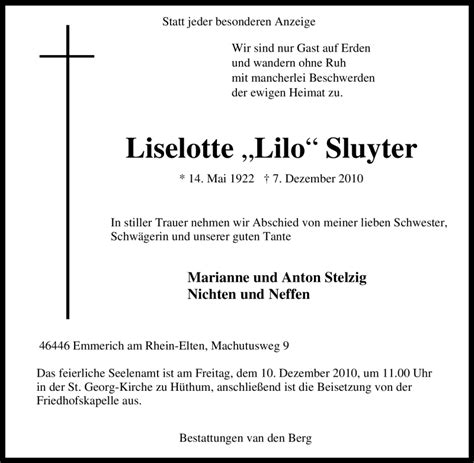 Statt jeder besonderen Anzeige

Wir sind nur Gast auf Erden
und wandern ohne Ruh
mit mancherlei Beschwerden
der ewigen Heimat zu.

Liselotte „Lilo“ Sluyter

* 14. Mai 1922 † 7. Dezember 2010

In stiller Trauer nehmen wir Abschied von meiner lieben Schwester, Schwägerin und unserer guten Tante

Marianne und Anton Stelzig
Nichten und Neffen

46446 Emmerich am Rhein-Elten, Machutusweg 9

Das feierliche Seelenamt ist am Freitag, dem 10. Dezember 2010, um 11.00 Uhr in der St. Georg-Kirche zu Hüthum, anschließend ist die Beisetzung von der Friedhofskapelle aus.

Bestattungen van den Berg